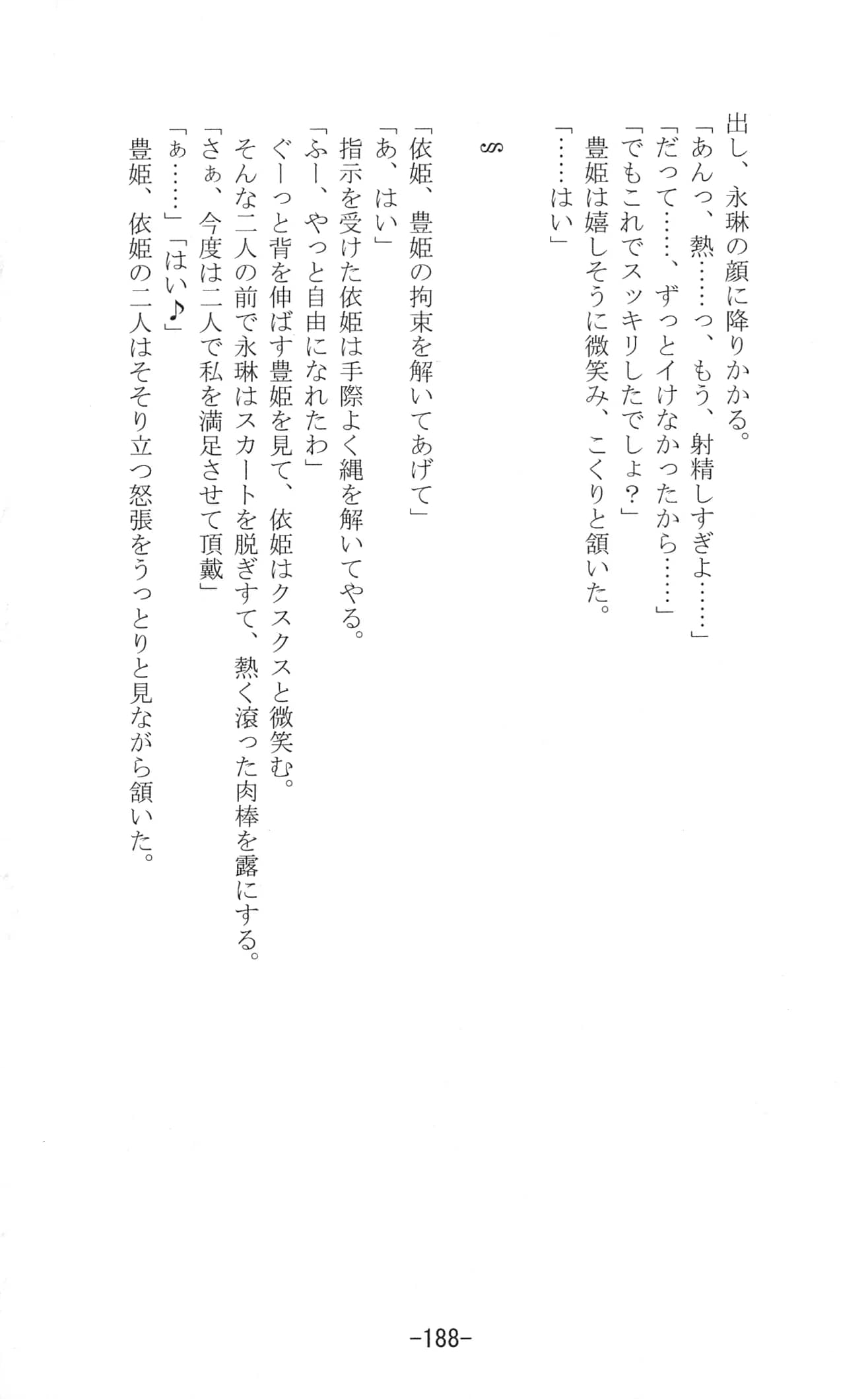 出し、永琳の顔に降りかかる。
「あんっ、熱……っ、もう、射精しすぎよ……」
「だって……、ずっとイけなかったから……」
「でもこれでスッキリしたでしょ？」
豊姫は嬉しそうに微笑み、こくりと頷いた。
「……はい」

§

「依姫、豊姫の拘束を解いてあげて」
「あ、はい」
指示を受けた依姫は手際よく縄を解いてやる。
「ふー、やっと自由になれたわ」
ぐーっと背を伸ばす豊姫を見て、依姫はクスクスと微笑む。
そんな二人の前で永琳はスカートを脱ぎすて、熱く滾った肉棒を露にする。
「さぁ、今度は二人で私を満足させて頂戴」
「ぁ……」「はい♪」
豊姫、依姫の二人はそそり立つ怒張をうっとりと見ながら頷いた。

-188-